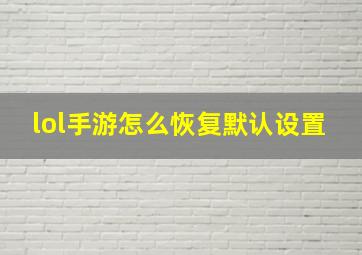 lol手游怎么恢复默认设置